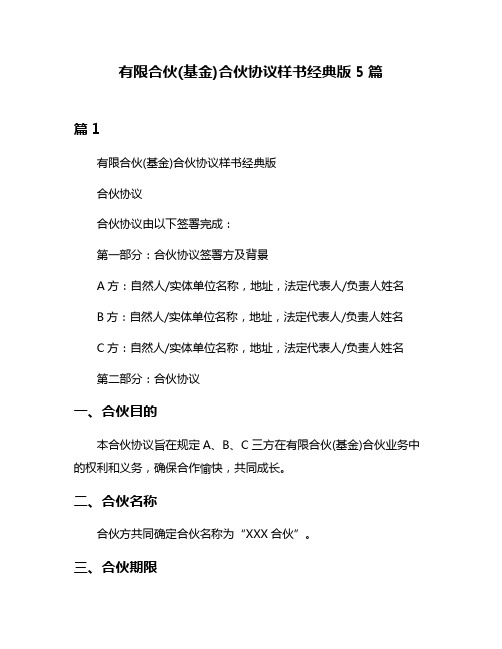 有限合伙(基金)合伙协议样书经典版 5 篇

篇 1

有限合伙(基金)合伙协议样书经典版

合伙协议

合伙协议由以下签署完成：

第一部分：合伙协议签署方及背景

A 方：自然人/实体单位名称，地址，法定代表人/负责人姓名

B 方：自然人/实体单位名称，地址，法定代表人/负责人姓名

C 方：自然人/实体单位名称，地址，法定代表人/负责人姓名

第二部分：合伙协议

一、合伙目的

本合伙协议旨在规定 A、B、C 三方在有限合伙(基金)合伙业务中的权利和义务，确保合作愉快，共同成长。

二、合伙名称

合伙方共同确定合伙名称为“XXX 合伙”。

三、合伙期限